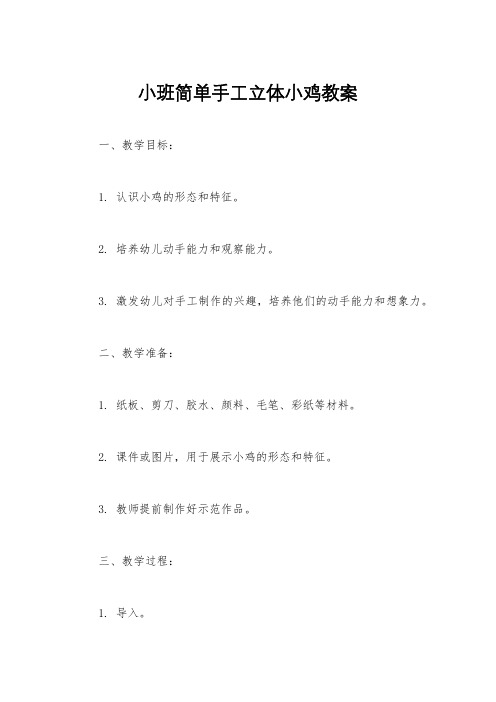 小班简单手工立体小鸡教案

一、教学目标：

1. 认识小鸡的形态和特征。

2. 培养幼儿动手能力和观察能力。

3. 激发幼儿对手工制作的兴趣，培养他们的动手能力和想象力。

二、教学准备：

1. 纸板、剪刀、胶水、颜料、毛笔、彩纸等材料。

2. 课件或图片，用于展示小鸡的形态和特征。

3. 教师提前制作好示范作品。

三、教学过程：

1. 导入。